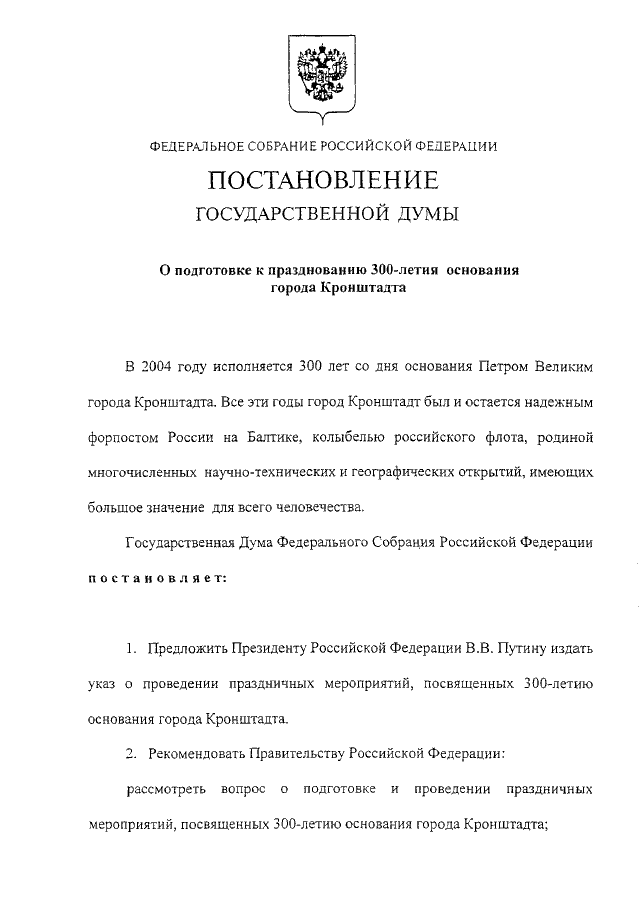 ФЕДЕРАЛЬНОЕ СОБРАНИЕ РОССИЙСКОЙ ФЕДЕРАЦИИ

ПОСТАНОВЛЕНИЕ

ГОСУДАРСТВЕННОЙ ДУМЫ

О подготовке к празднованию 300-летия основания города Кронштадта

В 2004 году исполняется 300 лет со дня основания Петром Великим города Кронштадта. Все эти годы город Кронштадт был и остается надежным форпостом России на Балтике, колыбелью российского флота, родиной многочисленных научно-технических и географических открытий, имеющих большое значение для всего человечества.

Государственная Дума Федерального Собрания Российской Федерации постановляет:

1. Предложить Президенту Российской Федерации В.В. Путину издать указ о проведении праздничных мероприятий, посвященных 300-летию основания города Кронштадта.

2. Рекомендовать Правительству Российской Федерации:

рассмотреть вопрос о подготовке и проведении праздничных мероприятий, посвященных 300-летию основания города Кронштадта;